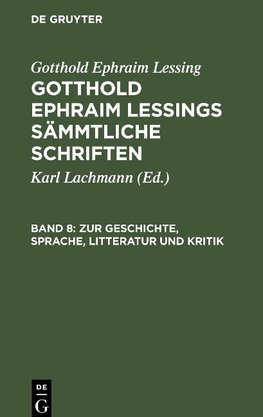 DE GRUYTER

Gotthold Ephraim Lessing

GOTTHOLD EPHRAIM LESSINGS SÄMMTLICHE SCHRIFTEN

Karl Lachmann (Ed.)

BAND 8: ZUR GESCHICHTE, SPRACHE, LITTERATUR UND KRITIK

DE G